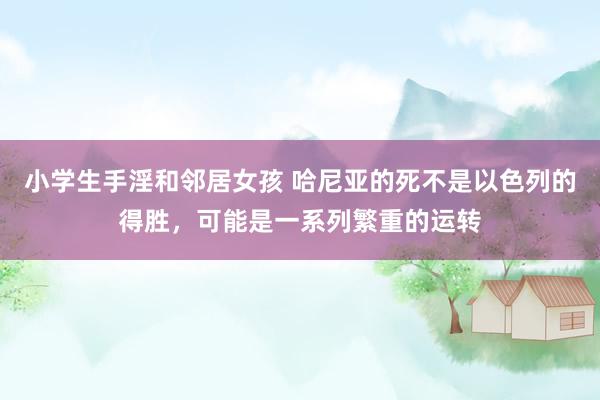 小学生手淫和邻居女孩 哈尼亚的死不是以色列的得胜，可能是一系列繁重的运转